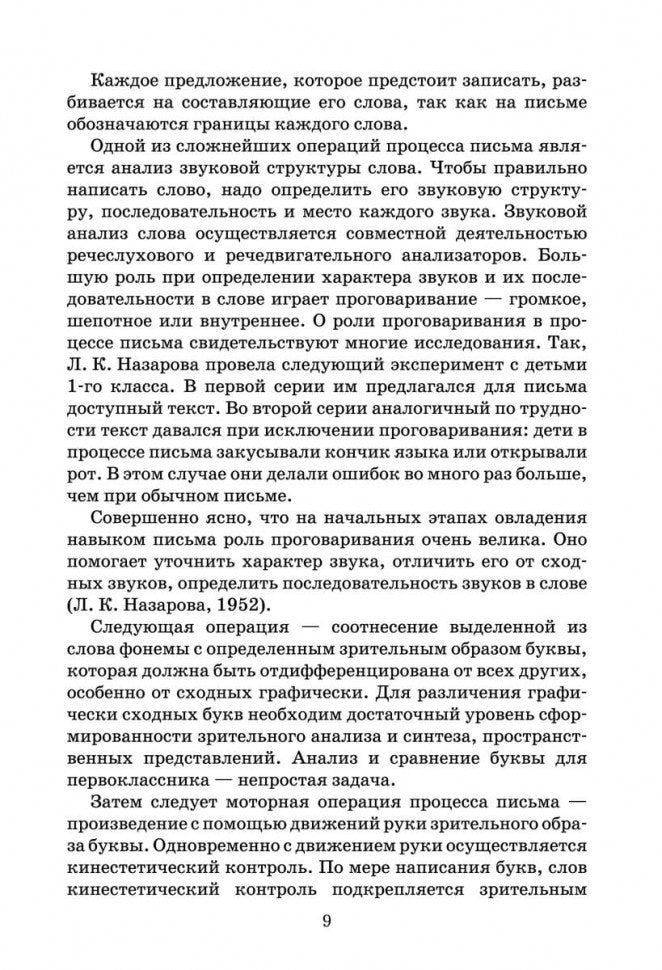 Каждое предложение, которое предстоит записать, разбивается на составляющие его слова, так как на письме обозначаются границы каждого слова.

Одной из сложнейших операций процесса письма является анализ звуковой структуры слова. Чтобы правильно написать слово, надо определить его звуковую структуру, последовательность и место каждого звука. Звуковой анализ слова осуществляется совместной деятельностью речеслухового и речедвигательного анализаторов. Большую роль при определении характера звуков и их последовательности в слове играет проговаривание — громкое, шепотное или внутреннее. О роли проговаривания в процессе письма свидетельствуют многие исследования. Так, Л. К. Назарова провела следующий эксперимент с детьми 1-го класса. В первой серии им предлагался для письма доступный текст. Во второй серии аналогичный по трудности текст давался при исключении проговаривания: дети в процессе письма закусывали кончик языка или открывали рот. В этом случае они делали ошибок во много раз больше, чем при обычном письме.

Совершенно ясно, что на начальных этапах овладения навыком письма роль проговаривания очень велика. Оно помогает уточнить характер звука, отличить его от сходных звуков, определить последовательность звуков в слове (Л. К. Назарова, 1952).

Следующая операция — соотнесение выделенной из слова фонемы с определенным зрительным образом буквы, которая должна быть отдифференцирована от всех других, особенно от сходных графически. Для различения графически сходных букв необходим достаточный уровень сформированности зрительного анализа и синтеза, пространственных представлений. Анализ и сравнение буквы для первоклассника — непростая задача.

Затем следует моторная операция процесса письма — произведение с помощью движений руки зрительного образа буквы. Одновременно с движением руки осуществляется кинестетический контроль. По мере написания букв, слов кинестетический контроль подкрепляется зрительным

9